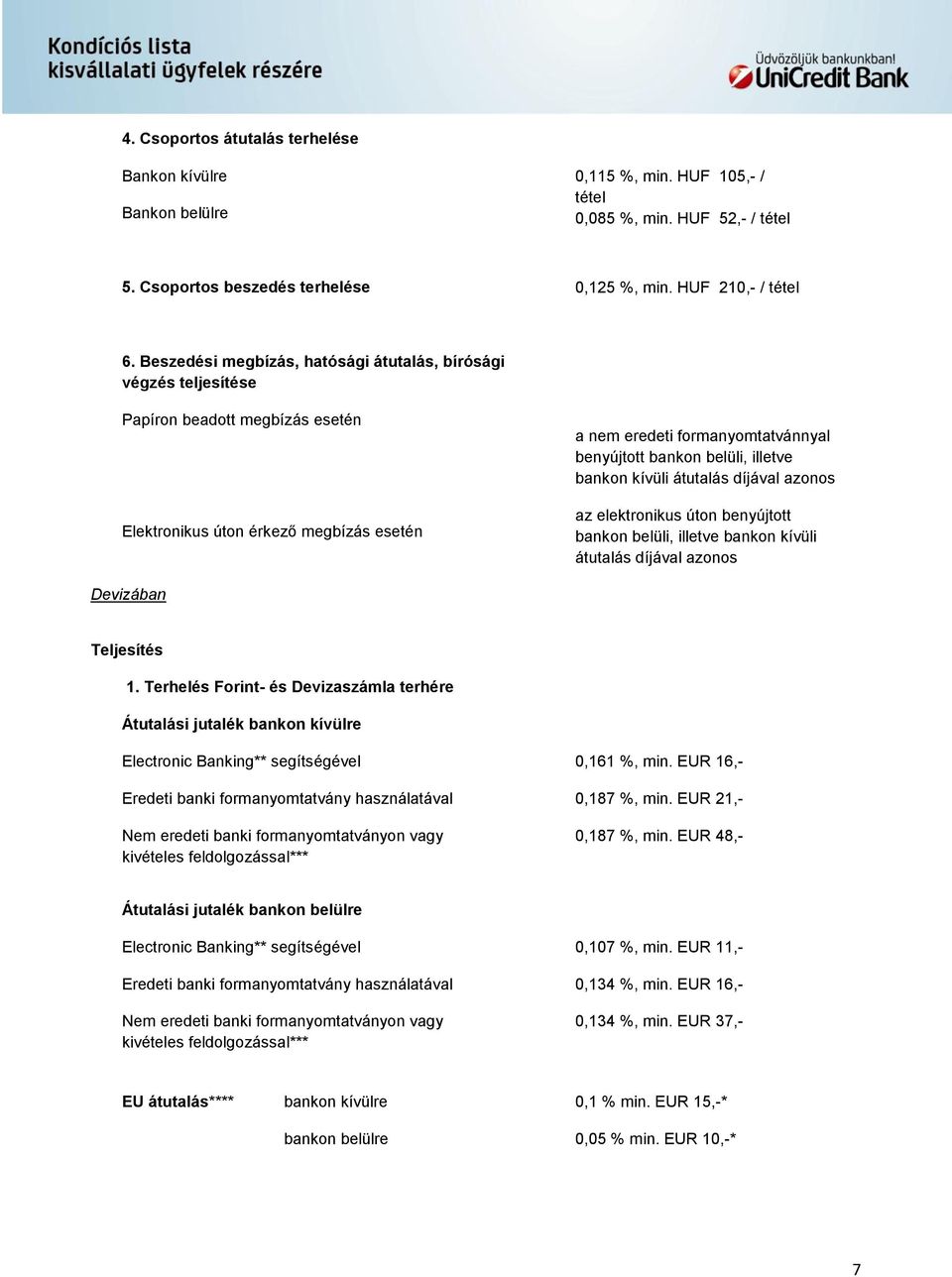 Kondíciós lista
kisvállalati ügyfelek részére

Üdvözöljük bankunkban!
UniCredit Bank

4. Csoportos átutalás terhelése

Bankon kívülre
0,115 %, min. HUF 105,- / tétel

Bankon belülre
0,085 %, min. HUF 52,- / tétel

5. Csoportos beszedés terhelése
0,125 %, min. HUF 210,- / tétel

6. Beszedési megbízás, hatósági átutalás, bírósági végzés teljesítése

Papíron beadott megbízás esetén
a nem eredeti formanyomtatvánnyal benyújtott bankon belüli, illetve bankon kívüli átutalás díjával azonos

Elektronikus úton érkező megbízás esetén
az elektronikus úton benyújtott bankon belüli, illetve bankon kívüli átutalás díjával azonos

Devizában

Teljesítés

1. Terhelés Forint- és Devizaszámla terhére

Átutalási jutalék bankon kívülre

Electronic Banking** segítségével
0,161 %, min. EUR 16,-

Eredeti banki formanyomtatvány használatával
0,187 %, min. EUR 21,-

Nem eredeti banki formanyomtatványon vagy kivételes feldolgozással***
0,187 %, min. EUR 48,-

Átutalási jutalék bankon belülre

Electronic Banking** segítségével
0,107 %, min. EUR 11,-

Eredeti banki formanyomtatvány használatával
0,134 %, min. EUR 16,-

Nem eredeti banki formanyomtatványon vagy kivételes feldolgozással***
0,134 %, min. EUR 37,-

EU átutalás**** bankon kívülre
0,1 % min. EUR 15,-*

bankon belülre
0,05 % min. EUR 10,-*

7